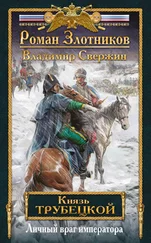 Роман Злотников
Владимир Свержин

Князь
ТРУБЕЦКОЙ

Личный враг императора